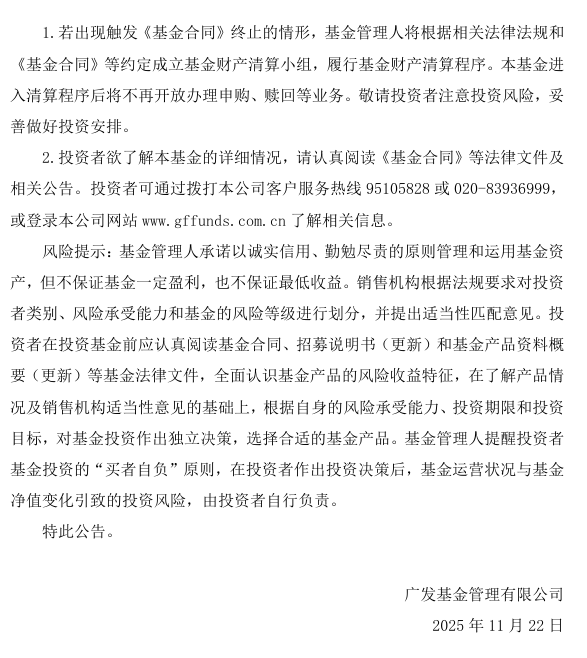 1.若出现触发《基金合同》终止的情形，基金管理人将根据相关法律法规和《基金合同》等约定成立基金财产清算小组，履行基金财产清算程序。本基金进入清算程序后将不再开放办理申购、赎回等业务。敬请投资者注意投资风险，妥善做好投资安排。

2.投资者欲了解本基金的详细情况，请认真阅读《基金合同》等法律文件及相关公告。投资者可通过拨打本公司客户服务热线 95105828 或 020-83936999，或登录本公司网站 www.gffunds.com.cn 了解相关信息。

风险提示：基金管理人承诺以诚实信用、勤勉尽责的原则管理和运用基金资产，但不保证基金一定盈利，也不保证最低收益。销售机构根据法规要求对投资者类别、风险承受能力和基金的风险等级进行划分，并提出适当性匹配意见。投资者在投资基金前应认真阅读基金合同、招募说明书（更新）和基金产品资料概要（更新）等基金法律文件，全面认识基金产品的风险收益特征，在了解产品情况及销售机构适当性意见的基础上，根据自身的风险承受能力、投资期限和投资目标，对基金投资作出独立决策，选择合适的基金产品。基金管理人提醒投资者基金投资的“买者自负”原则，在投资者作出投资决策后，基金运营状况与基金净值变化引致的投资风险，由投资者自行负责。

特此公告。

广发基金管理有限公司

2025 年 11 月 22 日